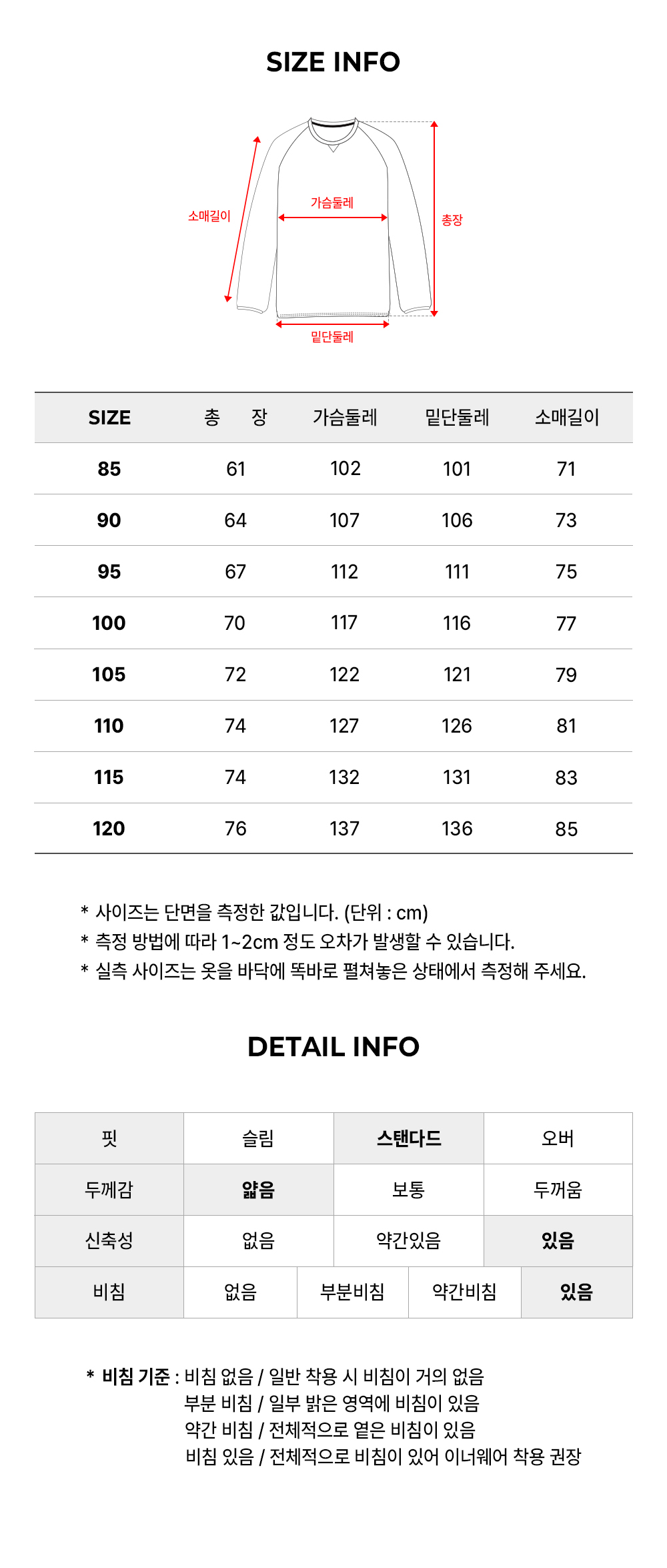 SIZE INFO

소매길이
가슴둘레
총장
밑단둘레

| SIZE | 총 장 | 가슴둘레 | 밑단둘레 | 소매길이 |
|---|---|---|---|---|
| 85 | 61 | 102 | 101 | 71 |
| 90 | 64 | 107 | 106 | 73 |
| 95 | 67 | 112 | 111 | 75 |
| 100 | 70 | 117 | 116 | 77 |
| 105 | 72 | 122 | 121 | 79 |
| 110 | 74 | 127 | 126 | 81 |
| 115 | 74 | 132 | 131 | 83 |
| 120 | 76 | 137 | 136 | 85 |

* 사이즈는 단면을 측정한 값입니다. (단위 : cm)
* 측정 방법에 따라 1~2cm 정도 오차가 발생할 수 있습니다.
* 실측 사이즈는 옷을 바닥에 똑바로 펼쳐놓은 상태에서 측정해 주세요.

DETAIL INFO

| 핏 | 슬림 | 스탠다드 | 오버 |
|---|---|---|---|
| 두께감 | 얇음 | 보통 | 두꺼움 |
| 신축성 | 없음 | 약간있음 | 있음 |

| 비침 | 없음 | 부분비침 | 약간비침 | 있음 |
|---|---|---|---|---|

* 비침 기준 : 비침 없음 / 일반 착용 시 비침이 거의 없음
부분 비침 / 일부 밝은 영역에 비침이 있음
약간 비침 / 전체적으로 옅은 비침이 있음
비침 있음 / 전체적으로 비침이 있어 이너웨어 착용 권장